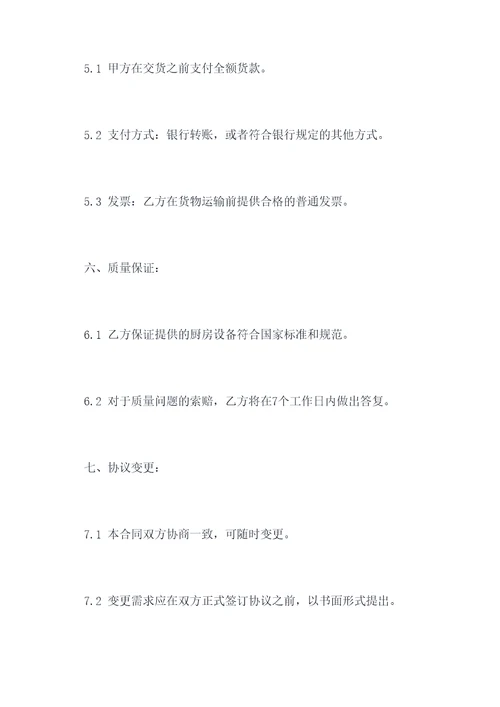 5.1 甲方在交货之前支付全额货款。

5.2 支付方式：银行转账，或者符合银行规定的其他方式。

5.3 发票：乙方在货物运输前提供合格的普通发票。

六、质量保证：

6.1 乙方保证提供的厨房设备符合国家标准和规范。

6.2 对于质量问题的索赔，乙方将在7个工作日内做出答复。

七、协议变更：

7.1 本合同双方协商一致，可随时变更。

7.2 变更需求应在双方正式签订协议之前，以书面形式提出。